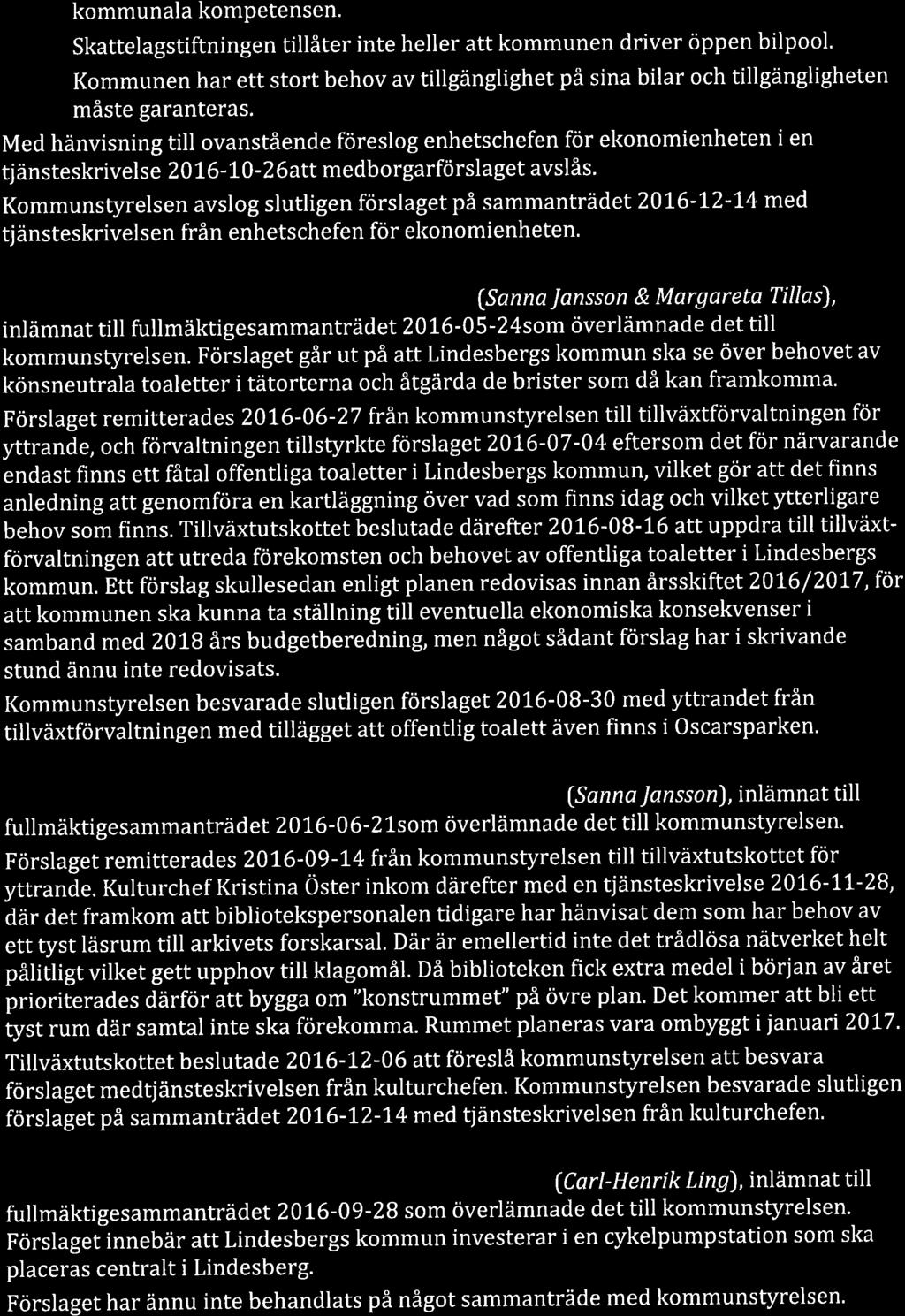 kommunala kompetensen.

Skattelagstiftningen tillåter inte heller att kommunen driver öppen bilpool.

Kommunen har ett stort behov av tillgänglighet på sina bilar och tillgängligheten måste garanteras.

Med hänvisning till ovanstående föreslog enhetschefen för ekonomienheten i en tjänsteskrivelse 2016-10-26att medborgarförslaget avslås.

Kommunstyrelsen avslog slutligen förslaget på sammanträdet 2016-12-14 med tjänsteskrivelsen från enhetschefen för ekonomienheten.

(Sanna Jansson & Margareta Tillas), inlämnat till fullmäktigesammanträdet 2016-05-24som överlämnade det till kommunstyrelsen. Förslaget går ut på att Lindesbergs kommun ska se över behovet av könsneutrala toaletter i tätorterna och åtgärda de brister som då kan framkomma.

Förslaget remitterades 2016-06-27 från kommunstyrelsen till tillväxtförvaltningen för yttrande, och förvaltningen tillstyrkte förslaget 2016-07-04 eftersom det för närvarande endast finns ett fåtal offentliga toaletter i Lindesbergs kommun, vilket gör att det finns anledning att genomföra en kartläggning över vad som finns idag och vilket ytterligare behov som finns. Tillväxtutskottet beslutade därefter 2016-08-16 att uppdra till tillväxtförvaltningen att utreda förekomsten och behovet av offentliga toaletter i Lindesbergs kommun. Ett förslag skullesedan enligt planen redovisas innan årsskiftet 2016/2017, för att kommunen ska kunna ta ställning till eventuella ekonomiska konsekvenser i samband med 2018 års budgetberedning, men något sådant förslag har i skrivande stund ännu inte redovisats.

Kommunstyrelsen besvarade slutligen förslaget 2016-08-30 med yttrandet från tillväxtförvaltningen med tillägget att offentlig toalett även finns i Oscarsparken.

(Sanna Jansson), inlämnat till fullmäktigesammanträdet 2016-06-21som överlämnade det till kommunstyrelsen.

Förslaget remitterades 2016-09-14 från kommunstyrelsen till tillväxtutskottet för yttrande. Kulturchef Kristina Öster inkom därefter med en tjänsteskrivelse 2016-11-28, där det framkom att bibliotekspersonalen tidigare har hänvisat dem som har behov av ett tyst läsrum till arkivets forskarsal. Där är emellertid inte det trådlösa nätverket helt pålitligt vilket gett upphov till klagomål. Då biblioteken fick extra medel i början av året prioriterades därför att bygga om "konstrummet" på övre plan. Det kommer att bli ett tyst rum där samtal inte ska förekomma. Rummet planeras vara ombyggt i januari 2017.

Tillväxtutskottet beslutade 2016-12-06 att föreslå kommunstyrelsen att besvara förslaget medtjänsteskrivelsen från kulturchefen. Kommunstyrelsen besvarade slutligen förslaget på sammanträdet 2016-12-14 med tjänsteskrivelsen från kulturchefen.

(Carl-Henrik Ling), inlämnat till fullmäktigesammanträdet 2016-09-28 som överlämnade det till kommunstyrelsen. Förslaget innebär att Lindesbergs kommun investerar i en cykelpumpstation som ska placeras centralt i Lindesberg.

Förslaget har ännu inte behandlats på något sammanträde med kommunstyrelsen.